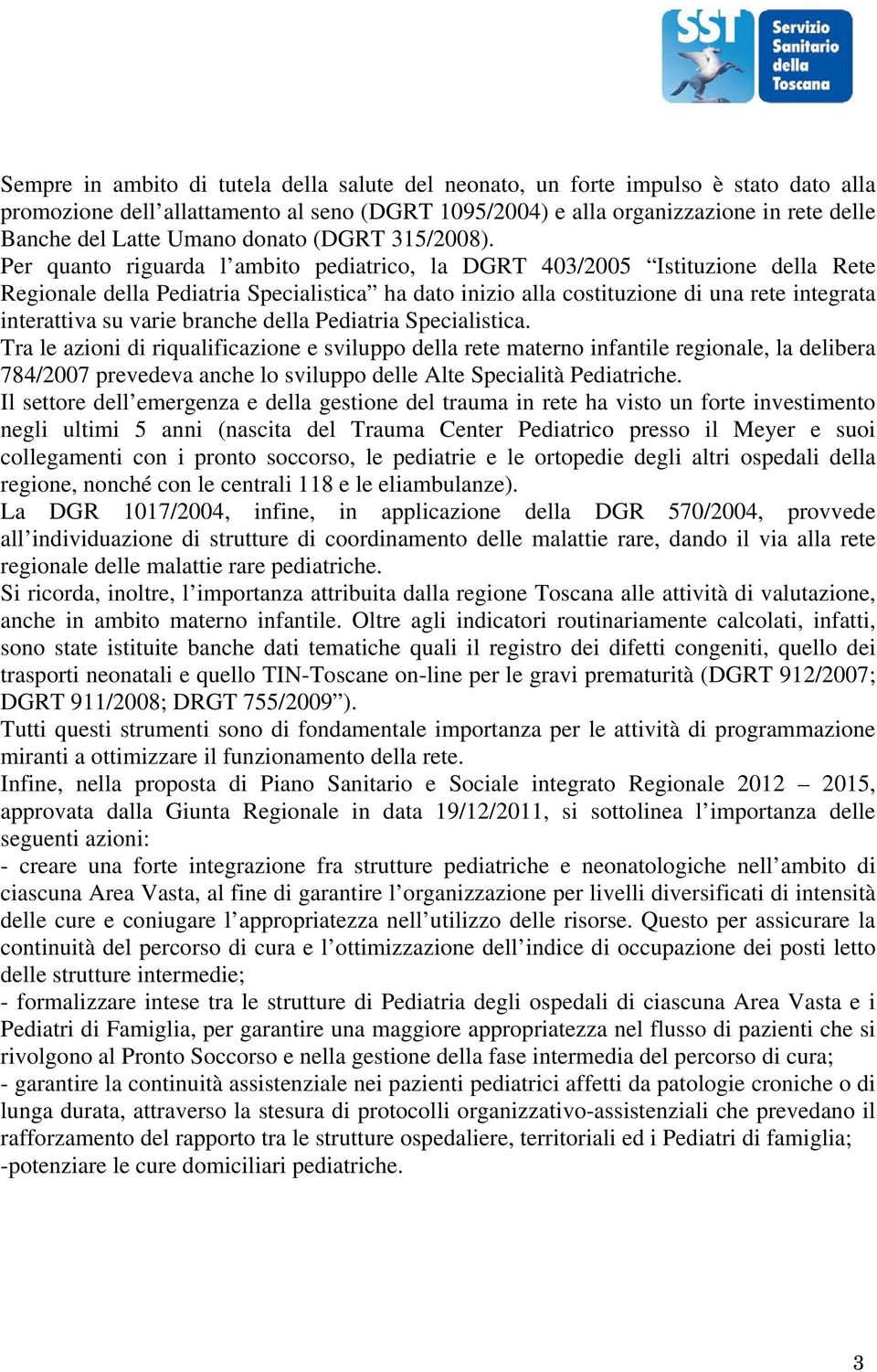 SST Servizio Sanitario della Toscana

Sempre in ambito di tutela della salute del neonato, un forte impulso è stato dato alla promozione dell’allattamento al seno (DGRT 1095/2004) e alla organizzazione in rete delle Banche del Latte Umano donato (DGRT 315/2008).
Per quanto riguarda l’ambito pediatrico, la DGRT 403/2005 “Istituzione della Rete Regionale della Pediatria Specialistica” ha dato inizio alla costituzione di una rete integrata interattiva su varie branche della Pediatria Specialistica.
Tra le azioni di riqualificazione e sviluppo della rete materno infantile regionale, la delibera 784/2007 prevedeva anche lo sviluppo delle Alte Specialità Pediatriche.
Il settore dell’emergenza e della gestione del trauma in rete ha visto un forte investimento negli ultimi 5 anni (nascita del Trauma Center Pediatrico presso il Meyer e suoi collegamenti con i pronto soccorso, le pediatrie e le ortopedie degli altri ospedali della regione, nonché con le centrali 118 e le eliambulanze).
La DGR 1017/2004, infine, in applicazione della DGR 570/2004, provvede all’individuazione di strutture di coordinamento delle malattie rare, dando il via alla rete regionale delle malattie rare pediatriche.
Si ricorda, inoltre, l’importanza attribuita dalla regione Toscana alle attività di valutazione, anche in ambito materno infantile. Oltre agli indicatori routinariamente calcolati, infatti, sono state istituite banche dati tematiche quali il registro dei difetti congeniti, quello dei trasporti neonatali e quello TIN-Toscane on-line per le gravi prematurità (DGRT 912/2007; DGRT 911/2008; DRGT 755/2009”).
Tutti questi strumenti sono di fondamentale importanza per le attività di programmazione miranti a ottimizzare il funzionamento della rete.
Infine, nella proposta di Piano Sanitario e Sociale integrato Regionale 2012 – 2015, approvata dalla Giunta Regionale in data 19/12/2011, si sottolinea l’importanza delle seguenti azioni:
- creare una forte integrazione fra strutture pediatriche e neonatologiche nell’ambito di ciascuna Area Vasta, al fine di garantire l’organizzazione per livelli diversificati di intensità delle cure e coniugare l’appropriatezza nell’utilizzo delle risorse. Questo per assicurare la continuità del percorso di cura e l’ottimizzazione dell’indice di occupazione dei posti letto delle strutture intermedie;
- formalizzare intese tra le strutture di Pediatria degli ospedali di ciascuna Area Vasta e i Pediatri di Famiglia, per garantire una maggiore appropriatezza nel flusso di pazienti che si rivolgono al Pronto Soccorso e nella gestione della fase intermedia del percorso di cura;
- garantire la continuità assistenziale nei pazienti pediatrici affetti da patologie croniche o di lunga durata, attraverso la stesura di protocolli organizzativo-assistenziali che prevedano il rafforzamento del rapporto tra le strutture ospedaliere, territoriali ed i Pediatri di famiglia;
-potenziare le cure domiciliari pediatriche.

3